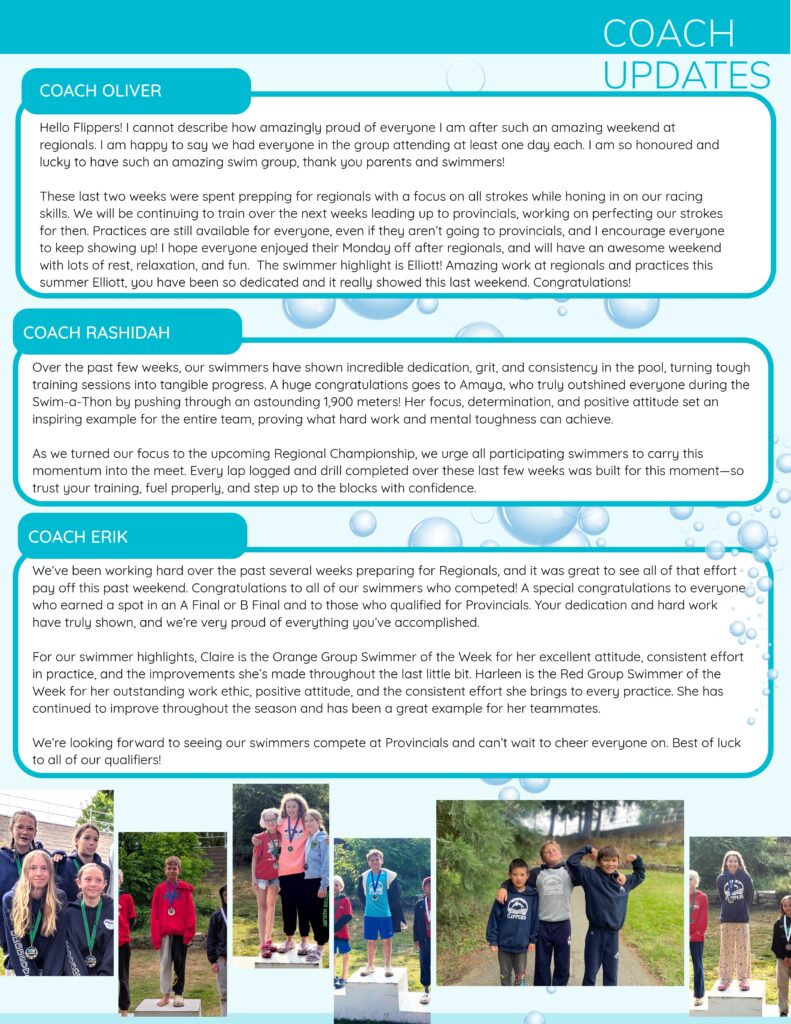 COACH UPDATES

COACH OLIVER

Hello Flippers! I cannot describe how amazingly proud of everyone I am after such an amazing weekend at regionals. I am happy to say we had everyone in the group attending at least one day each. I am so honoured and lucky to have such an amazing swim group, thank you parents and swimmers!

These last two weeks were spent prepping for regionals with a focus on all strokes while honing in on our racing skills. We will be continuing to train over the next weeks leading up to provincials, working on perfecting our strokes for then. Practices are still available for everyone, even if they aren't going to provincials, and I encourage everyone to keep showing up! I hope everyone enjoyed their Monday off after regionals, and will have an awesome weekend with lots of rest, relaxation, and fun. The swimmer highlight is Elliott! Amazing work at regionals and practices this summer Elliott, you have been so dedicated and it really showed this last weekend. Congratulations!

COACH RASHIDAH

Over the past few weeks, our swimmers have shown incredible dedication, grit, and consistency in the pool, turning tough training sessions into tangible progress. A huge congratulations goes to Amaya, who truly outshined everyone during the Swim-a-Thon by pushing through an astounding 1,900 meters! Her focus, determination, and positive attitude set an inspiring example for the entire team, proving what hard work and mental toughness can achieve.

As we turned our focus to the upcoming Regional Championship, we urge all participating swimmers to carry this momentum into the meet. Every lap logged and drill completed over these last few weeks was built for this moment—so trust your training, fuel properly, and step up to the blocks with confidence.

COACH ERIK

We've been working hard over the past several weeks preparing for Regionals, and it was great to see all of that effort pay off this past weekend. Congratulations to all of our swimmers who competed! A special congratulations to everyone who earned a spot in an A Final or B Final and to those who qualified for Provincials. Your dedication and hard work have truly shown, and we're very proud of everything you've accomplished.

For our swimmer highlights, Claire is the Orange Group Swimmer of the Week for her excellent attitude, consistent effort in practice, and the improvements she's made throughout the last little bit. Harleen is the Red Group Swimmer of the Week for her outstanding work ethic, positive attitude, and the consistent effort she brings to every practice. She has continued to improve throughout the season and has been a great example for her teammates.

We're looking forward to seeing our swimmers compete at Provincials and can't wait to cheer everyone on. Best of luck to all of our qualifiers!